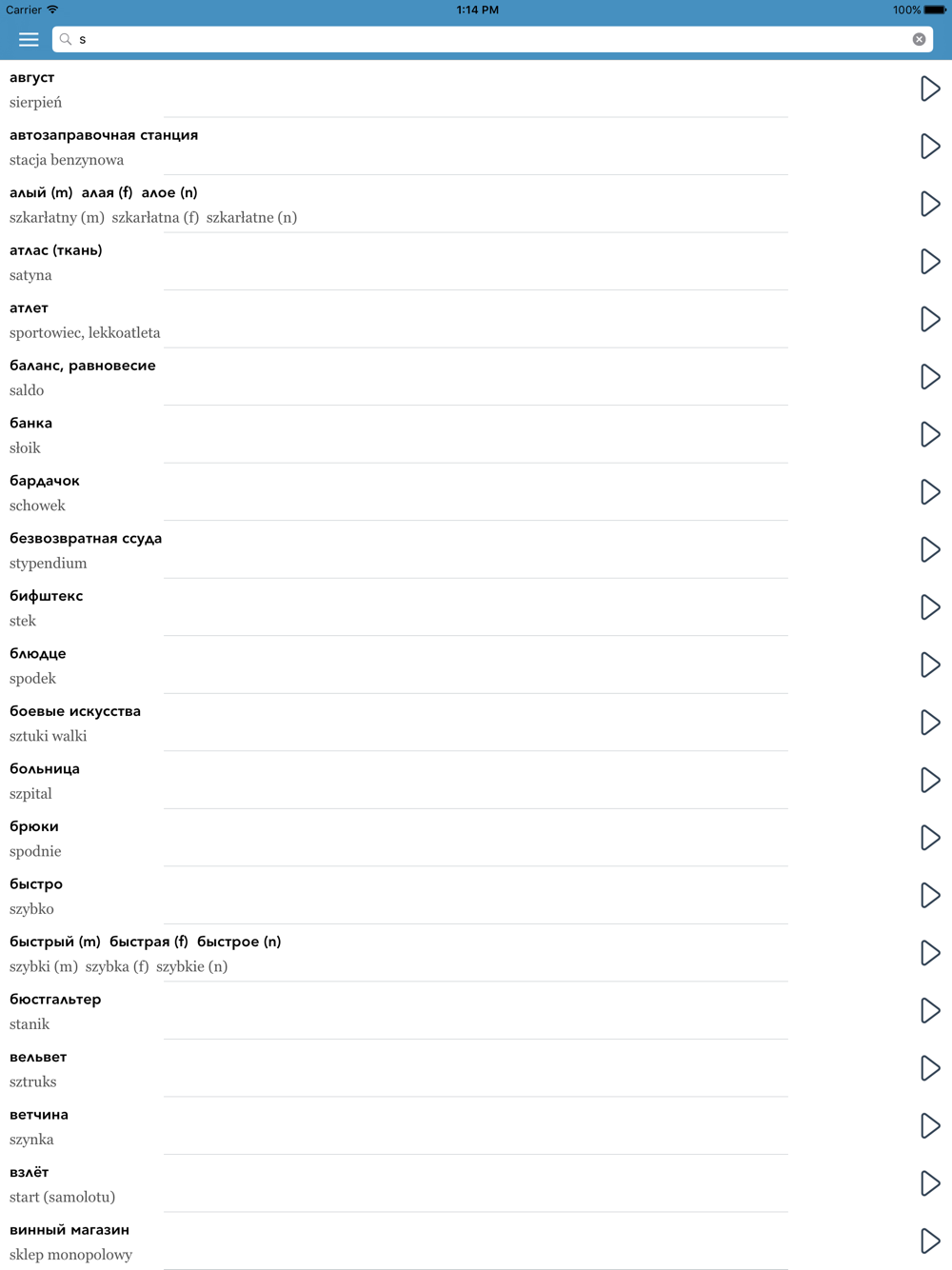 Carrier 1:14 PM 100%

s

август
sierpień

автозаправочная станция
stacja benzynowa

алый (m) алая (f) алое (n)
szkarłatny (m) szkarłatna (f) szkarłatne (n)

атлас (ткань)
satyna

атлет
sportowiec, lekkoatleta

баланс, равновесие
saldo

банка
słoik

бардачок
schowek

безвозвратная ссуда
stypendium

бифштекс
stek

блюдце
spodek

боевые искусства
sztuki walki

больница
szpital

брюки
spodnie

быстро
szybko

быстрый (m) быстрая (f) быстрое (n)
szybki (m) szybka (f) szybkie (n)

бюстгальтер
stanik

вельвет
sztruks

ветчина
szynka

взлёт
start (samolotu)

винный магазин
sklep monopolowy